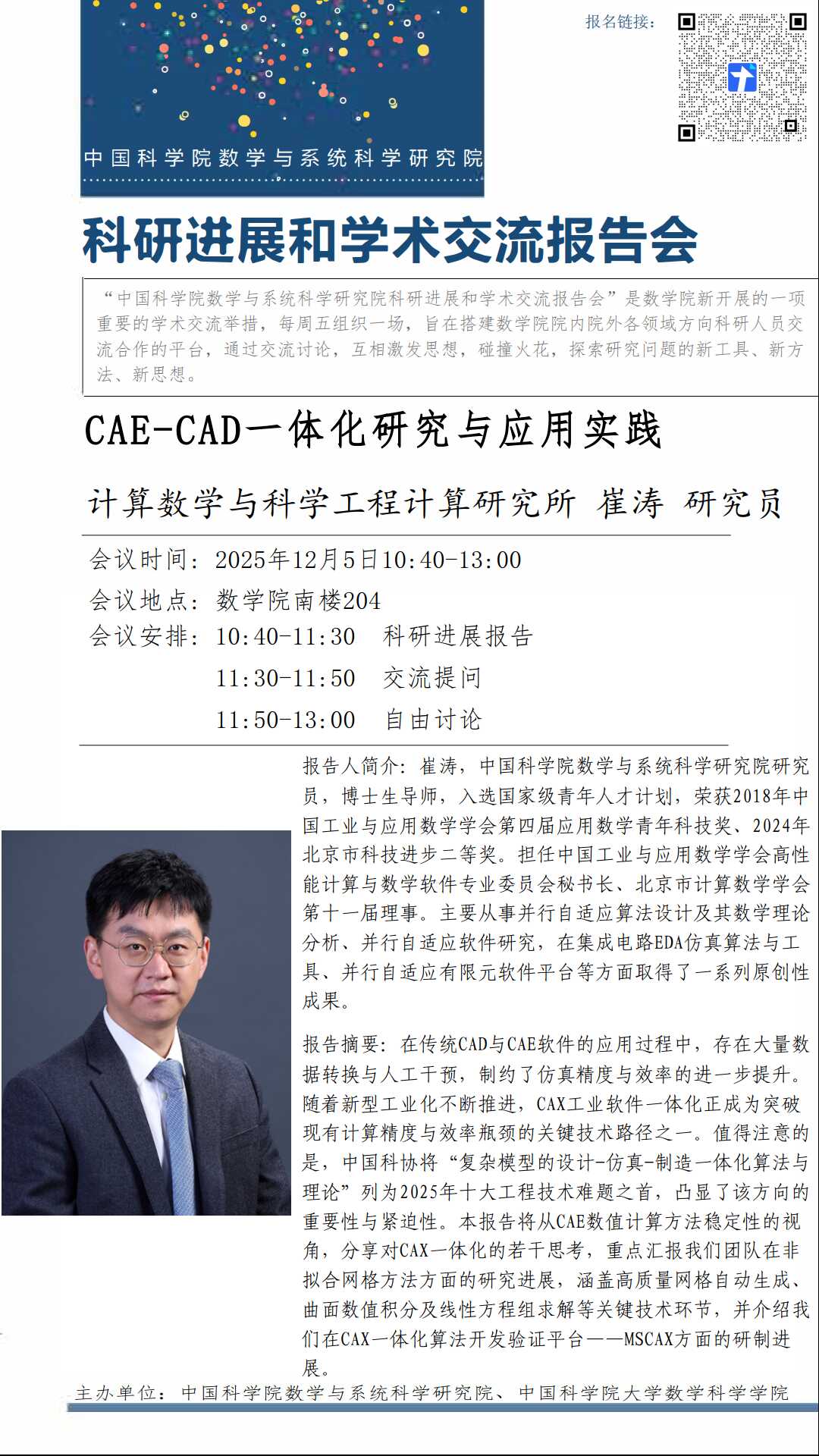 中国科学院数学与系统科学研究院

报名链接：

科研进展和学术交流报告会

“中国科学院数学与系统科学研究院科研进展和学术交流报告会”是数学院新开展的一项重要的学术交流举措，每周五组织一场，旨在搭建数学院院内院外各领域方向科研人员交流合作的平台，通过交流讨论，互相激发思想，碰撞火花，探索研究问题的新工具、新方法、新思想。

CAE-CAD一体化研究与应用实践

计算数学与科学工程计算研究所 崔涛 研究员

会议时间：2025年12月5日10:40-13:00
会议地点：数学院南楼204
会议安排：10:40-11:30 科研进展报告
11:30-11:50 交流提问
11:50-13:00 自由讨论

报告人简介：崔涛，中国科学院数学与系统科学研究院研究员，博士生导师，入选国家级青年人才计划，荣获2018年中国工业与应用数学学会第四届应用数学青年科技奖、2024年北京市科技进步二等奖。担任中国工业与应用数学学会高性能计算与数学软件专业委员会秘书长、北京市计算数学学会第十一届理事。主要从事并行自适应算法设计及其数学理论分析、并行自适应软件研究，在集成电路EDA仿真算法与工具、并行自适应有限元软件平台等方面取得了一系列原创性成果。

报告摘要：在传统CAD与CAE软件的应用过程中，存在大量数据转换与人工干预，制约了仿真精度与效率的进一步提升。随着新型工业化不断推进，CAX工业软件一体化正成为突破现有计算精度与效率瓶颈的关键技术路径之一。值得注意的是，中国科协将“复杂模型的设计-仿真-制造一体化算法与理论”列为2025年十大工程技术难题之首，凸显了该方向的重要性与紧迫性。本报告将从CAE数值计算方法稳定性的视角，分享对CAX一体化的若干思考，重点汇报我们团队在非拟合网格方法方面的研究进展，涵盖高质量网格自动生成、曲面数值积分及线性方程组求解等关键技术环节，并介绍我们在CAX一体化算法开发验证平台——MSCAX方面的研制进展。

主办单位：中国科学院数学与系统科学研究院、中国科学院大学数学科学学院